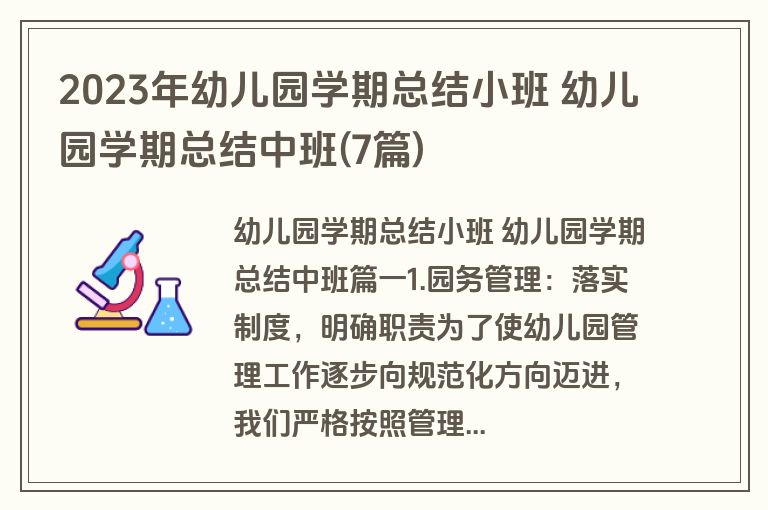 2023年幼儿园学期总结小班 幼儿园学期总结中班(7篇)

幼儿园学期总结小班 幼儿园学期总结中班篇一1.园务管理：落实制度，明确职责为了使幼儿园管理工作逐步向规范化方向迈进，我们严格按照管理...